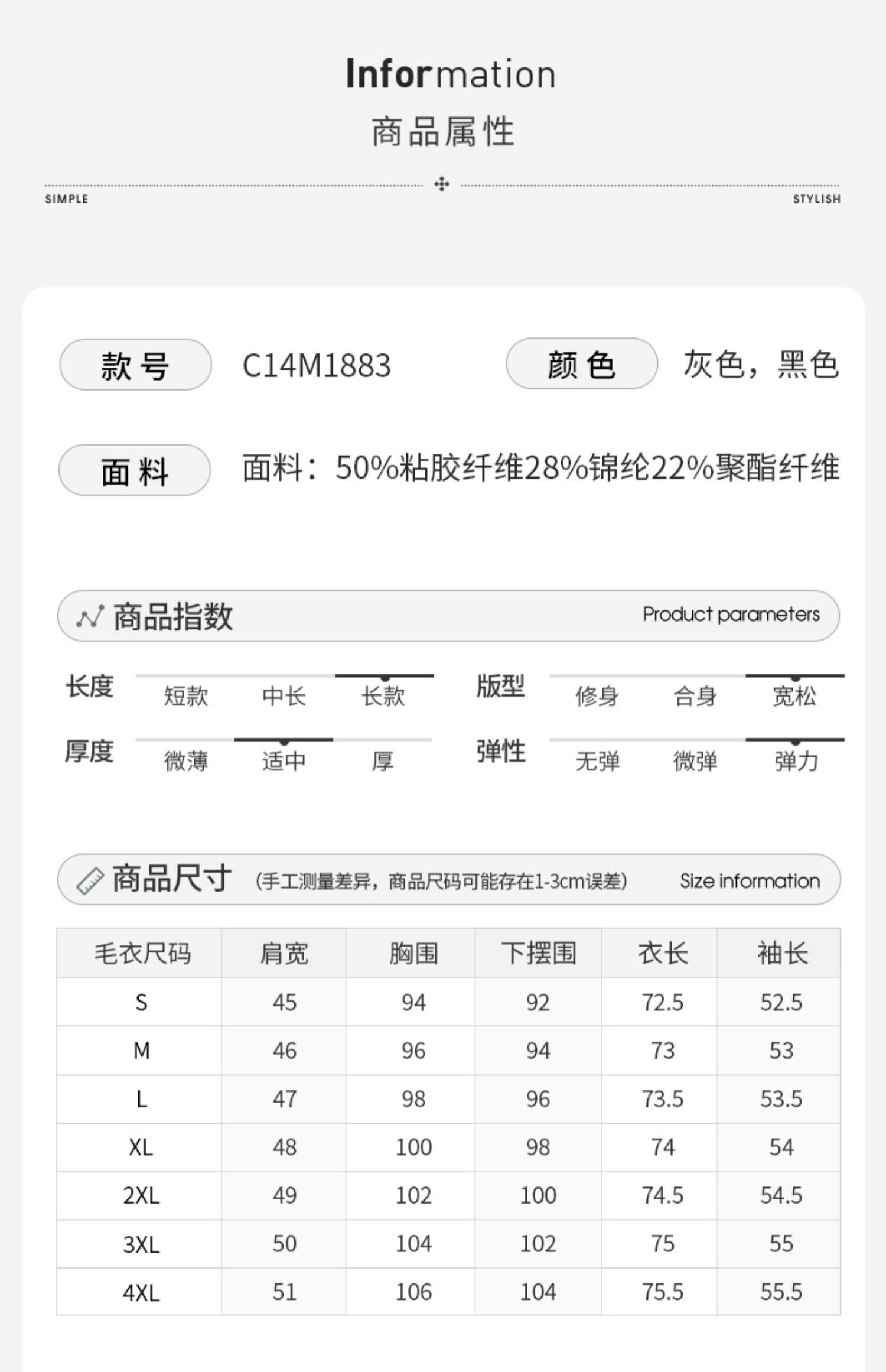 Information
商品属性

SIMPLE STYLISH

款号 C14M1883 颜色 灰色，黑色

面料 面料：50%粘胶纤维28%锦纶22%聚酯纤维

商品指数 Product parameters

长度 短款 中长 长款
版型 修身 合身 宽松
厚度 微薄 适中 厚
弹性 无弹 微弹 弹力

商品尺寸 (手工测量差异，商品尺码可能存在1-3cm误差) Size information

| 毛衣尺码 | 肩宽 | 胸围 | 下摆围 | 衣长 | 袖长 |
|---|---|---|---|---|---|
| S | 45 | 94 | 92 | 72.5 | 52.5 |
| M | 46 | 96 | 94 | 73 | 53 |
| L | 47 | 98 | 96 | 73.5 | 53.5 |
| XL | 48 | 100 | 98 | 74 | 54 |
| 2XL | 49 | 102 | 100 | 74.5 | 54.5 |
| 3XL | 50 | 104 | 102 | 75 | 55 |
| 4XL | 51 | 106 | 104 | 75.5 | 55.5 |